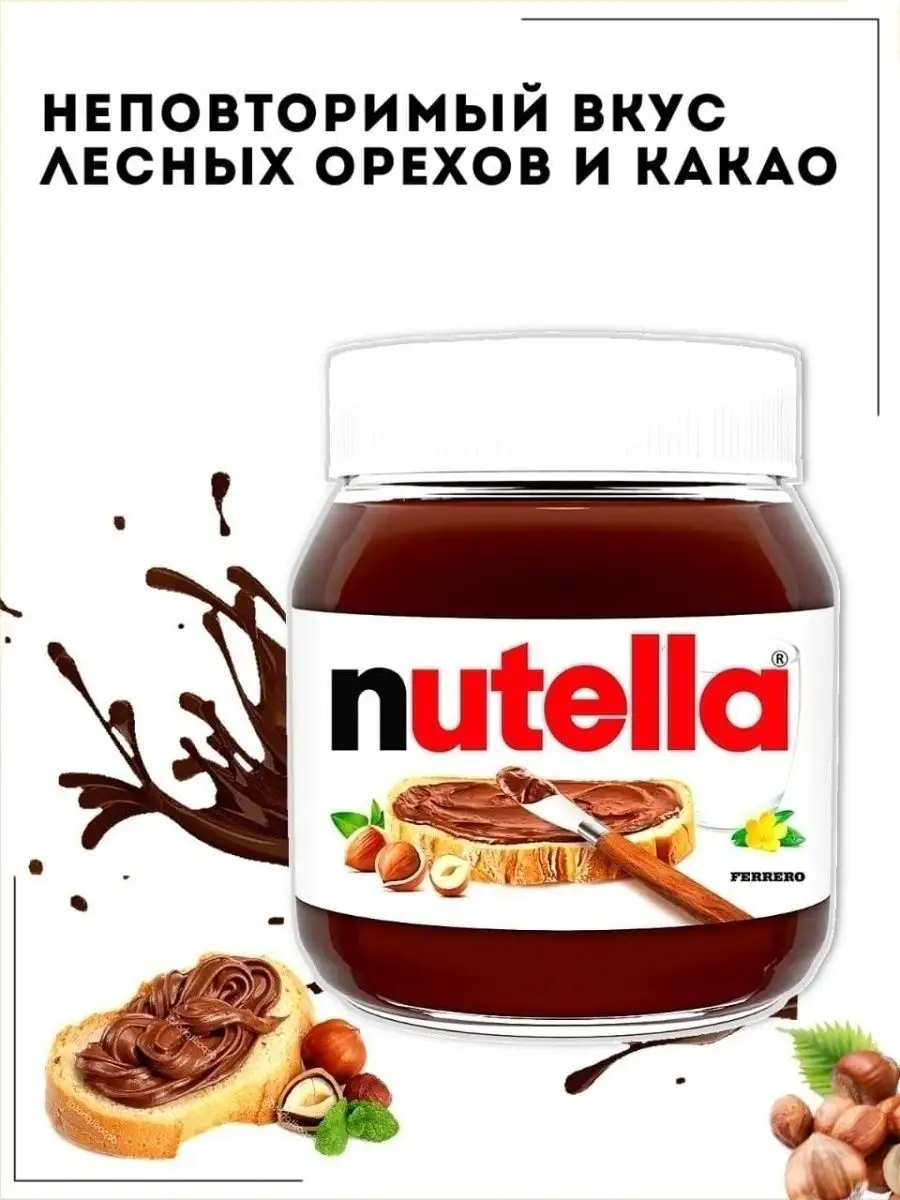 НЕПОВТОРИМЫЙ ВКУС ЛЕСНЫХ ОРЕХОВ И КАКАО

nutella®

FERRERO